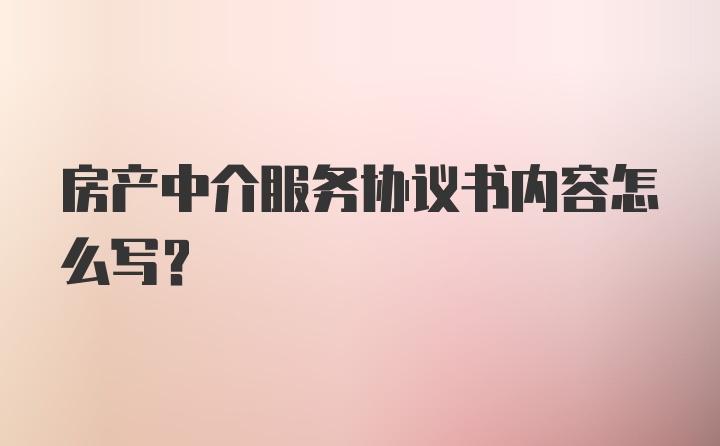 房产中介服务协议书内容怎么写?